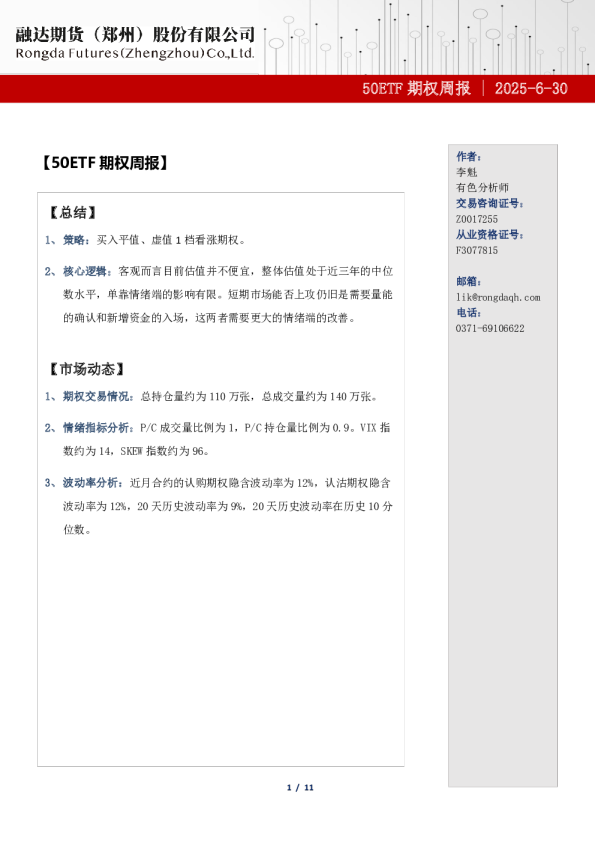 融达期货（郑州）股份有限公司
Rongda Futures(Zhengzhou)Co.,Ltd.

50ETF 期权周报 | 2025-6-30

【50ETF 期权周报】

【总结】

1、策略：买入平值、虚值 1 档看涨期权。

2、核心逻辑：客观而言目前估值并不便宜，整体估值处于近三年的中位数水平，单靠情绪端的影响有限。短期市场能否上攻仍旧是需要量能的确认和新增资金的入场，这两者需要更大的情绪端的改善。

【市场动态】

1、期权交易情况：总持仓量约为 110 万张，总成交量约为 140 万张。

2、情绪指标分析：P/C 成交量比例为 1，P/C 持仓量比例为 0.9。VIX 指数约为 14，SKEW 指数约为 96。

3、波动率分析：近月合约的认购期权隐含波动率为 12%，认沽期权隐含波动率为 12%，20 天历史波动率为 9%，20 天历史波动率在历史 10 分位数。

作者：
李魁
有色分析师
交易咨询证号：
Z0017255
从业资格证号：
F3077815

邮箱：
lik@rongdaqh.com
电话：
0371-69106622

1 / 11